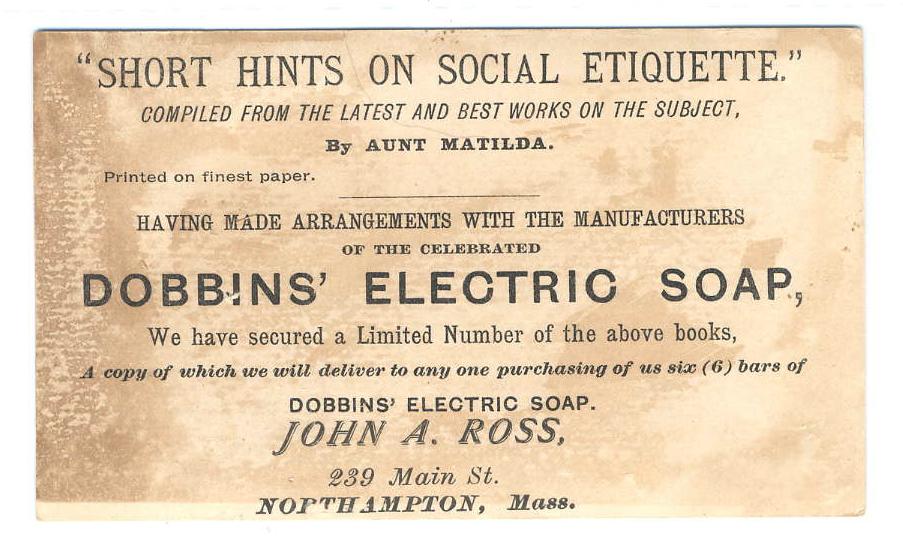 "SHORT HINTS ON SOCIAL ETIQUETTE."
COMPILED FROM THE LATEST AND BEST WORKS ON THE SUBJECT,
By AUNT MATILDA.

Printed on finest paper.

HAVING MADE ARRANGEMENTS WITH THE MANUFACTURERS
OF THE CELEBRATED
DOBBINS' ELECTRIC SOAP,
We have secured a Limited Number of the above books,
A copy of which we will deliver to any one purchasing of us six (6) bars of
DOBBINS' ELECTRIC SOAP.
JOHN A. ROSS,
239 Main St.
NORTHAMPTON, Mass.